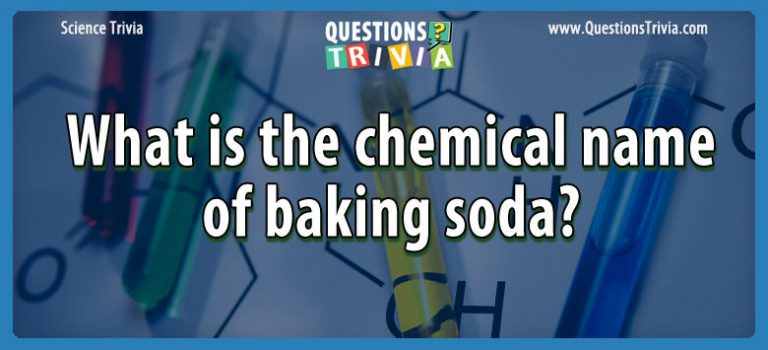 Science Trivia

QUESTIONS ?
TRIVIA

www.QuestionsTrivia.com

What is the chemical name of baking soda?